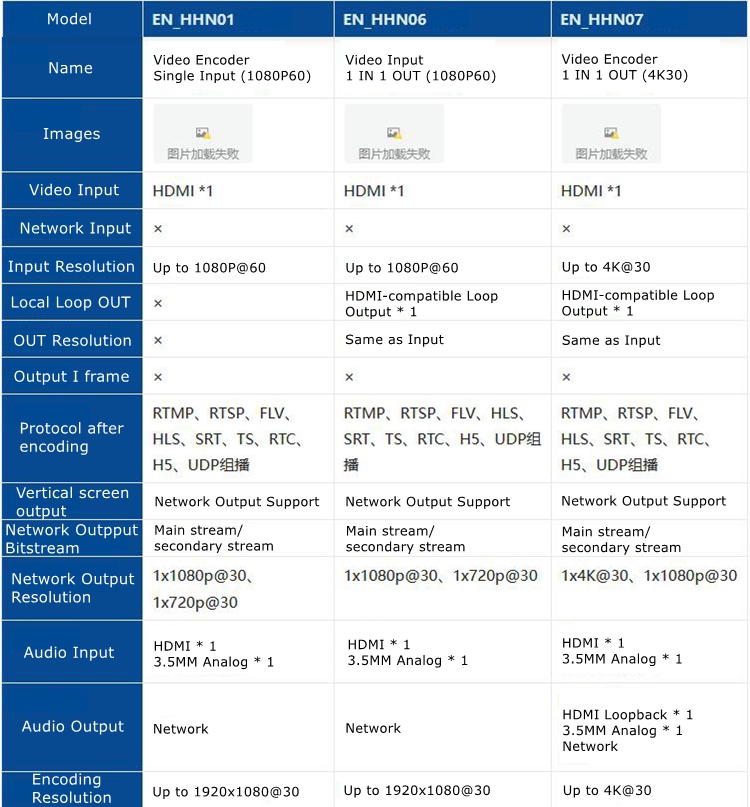 | Model | EN_HHN01 | EN_HHN06 | EN_HHN07 |
|---|---|---|---|
| Name | Video Encoder Single Input (1080P60) | Video Input 1 IN 1 OUT (1080P60) | Video Encoder 1 IN 1 OUT (4K30) |
| Images | 图片加载失败 | 图片加载失败 | 图片加载失败 |
| Video Input | HDMI *1 | HDMI *1 | HDMI *1 |
| Network Input | × | × | × |
| Input Resolution | Up to 1080P@60 | Up to 1080P@60 | Up to 4K@30 |
| Local Loop OUT | × | HDMI-compatible Loop Output * 1 | HDMI-compatible Loop Output * 1 |
| OUT Resolution | × | Same as Input | Same as Input |
| Output I frame | × | × | × |
| Protocol after encoding | RTMP、RTSP、FLV、HLS、SRT、TS、RTC、H5、UDP组播 | RTMP、RTSP、FLV、HLS、SRT、TS、RTC、H5、UDP组播 | RTMP、RTSP、FLV、HLS、SRT、TS、RTC、H5、UDP组播 |
| Vertical screen output | Network Output Support | Network Output Support | Network Output Support |
| Network Outpput Bitstream | Main stream/ secondary stream | Main stream/ secondary stream | Main stream/ secondary stream |
| Network Output Resolution | 1x1080p@30、1x720p@30 | 1x1080p@30、1x720p@30 | 1x4K@30、1x1080p@30 |
| Audio Input | HDMI * 1 3.5MM Analog * 1 | HDMI * 1 3.5MM Analog * 1 | HDMI * 1 3.5MM Analog * 1 |
| Audio Output | Network | Network | HDMI Loopback * 1 3.5MM Analog * 1 Network |
| Encoding Resolution | Up to 1920x1080@30 | Up to 1920x1080@30 | Up to 4K@30 |